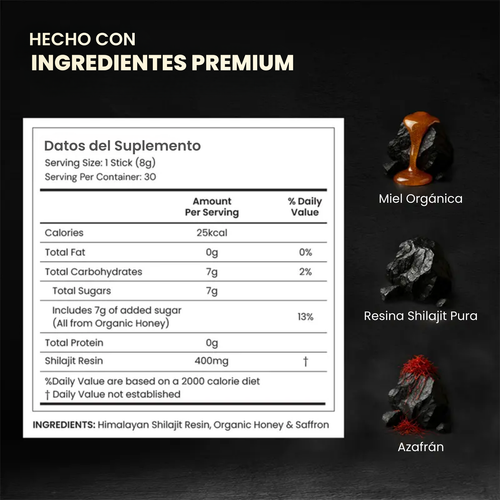 HECHO CON
INGREDIENTES PREMIUM

Datos del Suplemento
Serving Size: 1 Stick (8g)
Serving Per Container: 30

|  | Amount Per Serving | % Daily Value |
|---|---|---|
| Calories | 25kcal |  |
| Total Fat | 0g | 0% |
| Total Carbohydrates | 7g | 2% |
| Total Sugars | 7g |  |
| Includes 7g of added sugar (All from Organic Honey) |  | 13% |
| Total Protein | 0g |  |
| Shilajit Resin | 400mg | † |

%Daily Value are based on a 2000 calorie diet
† Daily Value not established

INGREDIENTS: Himalayan Shilajit Resin, Organic Honey & Saffron

Miel Orgánica

Resina Shilajit Pura

Azafrán